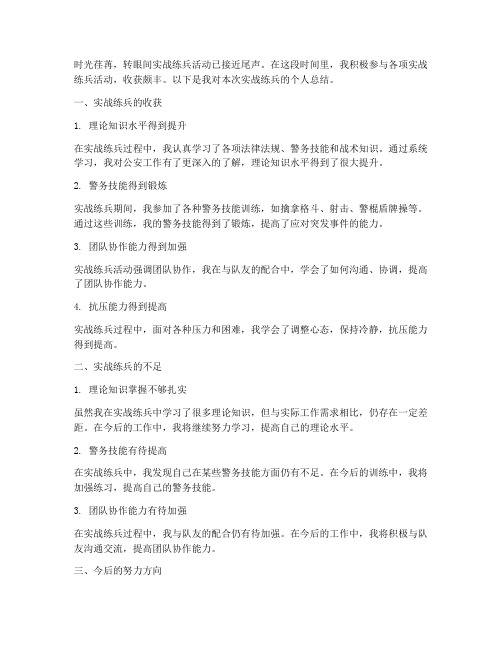 时光荏苒，转眼间实战练兵活动已接近尾声。在这段时间里，我积极参与各项实战练兵活动，收获颇丰。以下是我对本次实战练兵的个人总结。

一、实战练兵的收获

1. 理论知识水平得到提升

在实战练兵过程中，我认真学习了各项法律法规、警务技能和战术知识。通过系统学习，我对公安工作有了更深入的了解，理论知识水平得到了很大提升。

2. 警务技能得到锻炼

实战练兵期间，我参加了各种警务技能训练，如擒拿格斗、射击、警棍盾牌操等。通过这些训练，我的警务技能得到了锻炼，提高了应对突发事件的能力。

3. 团队协作能力得到加强

实战练兵活动强调团队协作，我在与队友的配合中，学会了如何沟通、协调，提高了团队协作能力。

4. 抗压能力得到提高

实战练兵过程中，面对各种压力和困难，我学会了调整心态，保持冷静，抗压能力得到提高。

二、实战练兵的不足

1. 理论知识掌握不够扎实

虽然我在实战练兵中学习了很多理论知识，但与实际工作需求相比，仍存在一定差距。在今后的工作中，我将继续努力学习，提高自己的理论水平。

2. 警务技能有待提高

在实战练兵中，我发现自己在某些警务技能方面仍有不足。在今后的训练中，我将加强练习，提高自己的警务技能。

3. 团队协作能力有待加强

在实战练兵过程中，我与队友的配合仍有待加强。在今后的工作中，我将积极与队友沟通交流，提高团队协作能力。

三、今后的努力方向